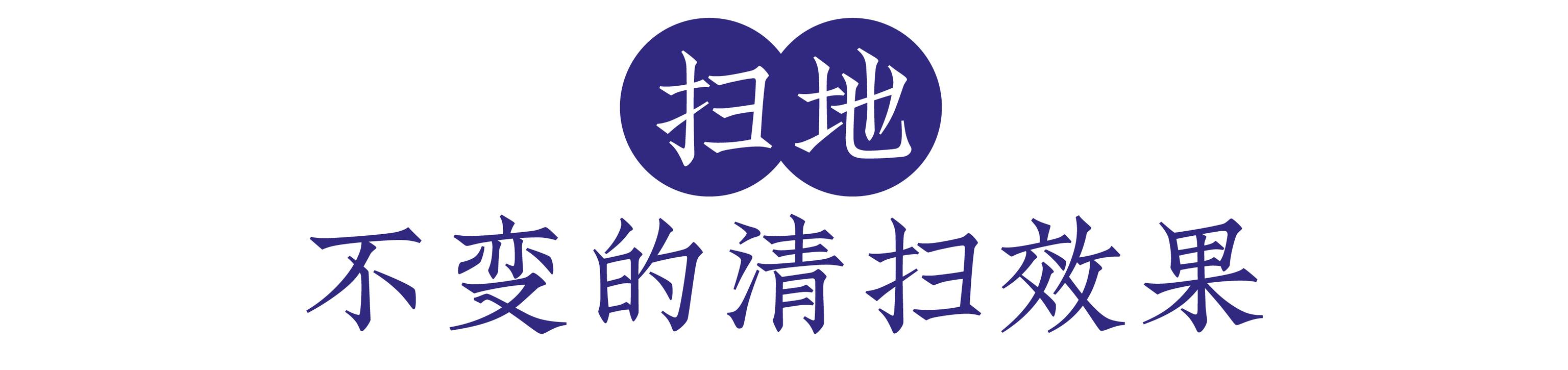 扫地

不变的清扫效果